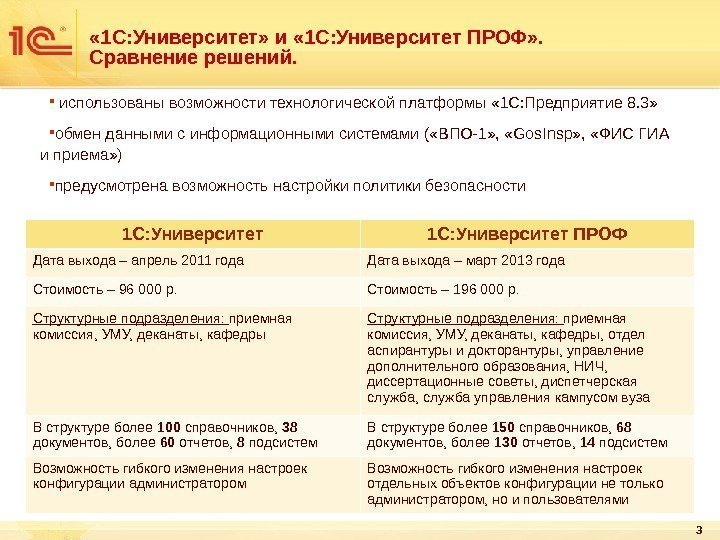 1С

«1С:Университет» и «1С:Университет ПРОФ». Сравнение решений.

▪ использованы возможности технологической платформы «1С:Предприятие 8.3»

▪обмен данными с информационными системами («ВПО-1», «GosInsp», «ФИС ГИА и приема»)

▪предусмотрена возможность настройки политики безопасности

| 1С:Университет | 1С:Университет ПРОФ |
|---|---|
| Дата выхода – апрель 2011 года | Дата выхода – март 2013 года |
| Стоимость – 96 000 р. | Стоимость – 196 000 р. |
| Структурные подразделения: приемная комиссия, УМУ, деканаты, кафедры | Структурные подразделения: приемная комиссия, УМУ, деканаты, кафедры, отдел аспирантуры и докторантуры, управление дополнительного образования, НИЧ, диссертационные советы, диспетчерская служба, служба управления кампусом вуза |
| В структуре более 100 справочников, 38 документов, более 60 отчетов, 8 подсистем | В структуре более 150 справочников, 68 документов, более 130 отчетов, 14 подсистем |
| Возможность гибкого изменения настроек конфигурации администратором | Возможность гибкого изменения настроек отдельных объектов конфигурации не только администратором, но и пользователями |

3